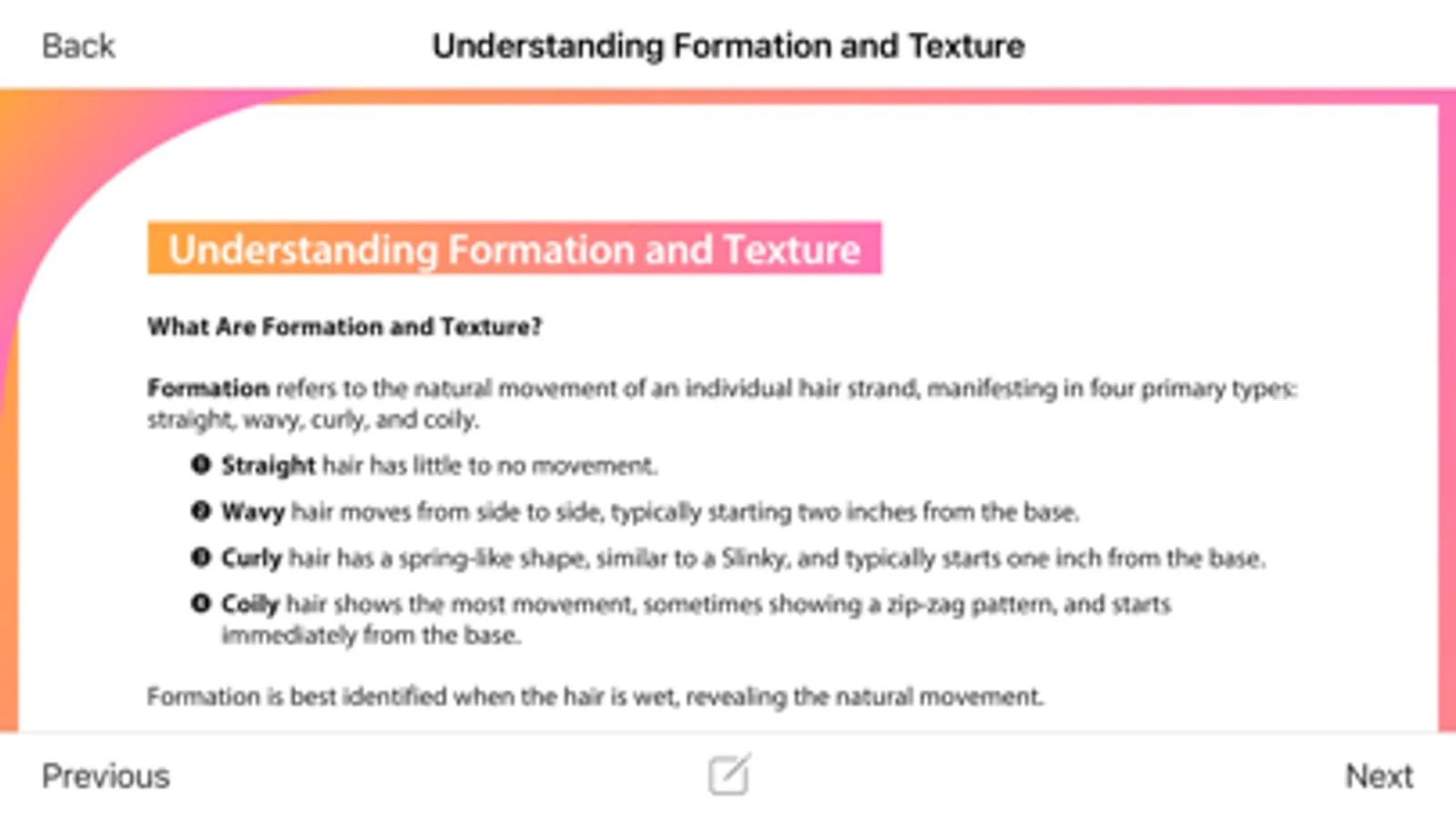 Back

Understanding Formation and Texture

Understanding Formation and Texture

What Are Formation and Texture?

Formation refers to the natural movement of an individual hair strand, manifesting in four primary types: straight, wavy, curly, and coily.

❶ Straight hair has little to no movement.

❷ Wavy hair moves from side to side, typically starting two inches from the base.

❸ Curly hair has a spring-like shape, similar to a Slinky, and typically starts one inch from the base.

❹ Coily hair shows the most movement, sometimes showing a zip-zag pattern, and starts immediately from the base.

Formation is best identified when the hair is wet, revealing the natural movement.

Previous

Next